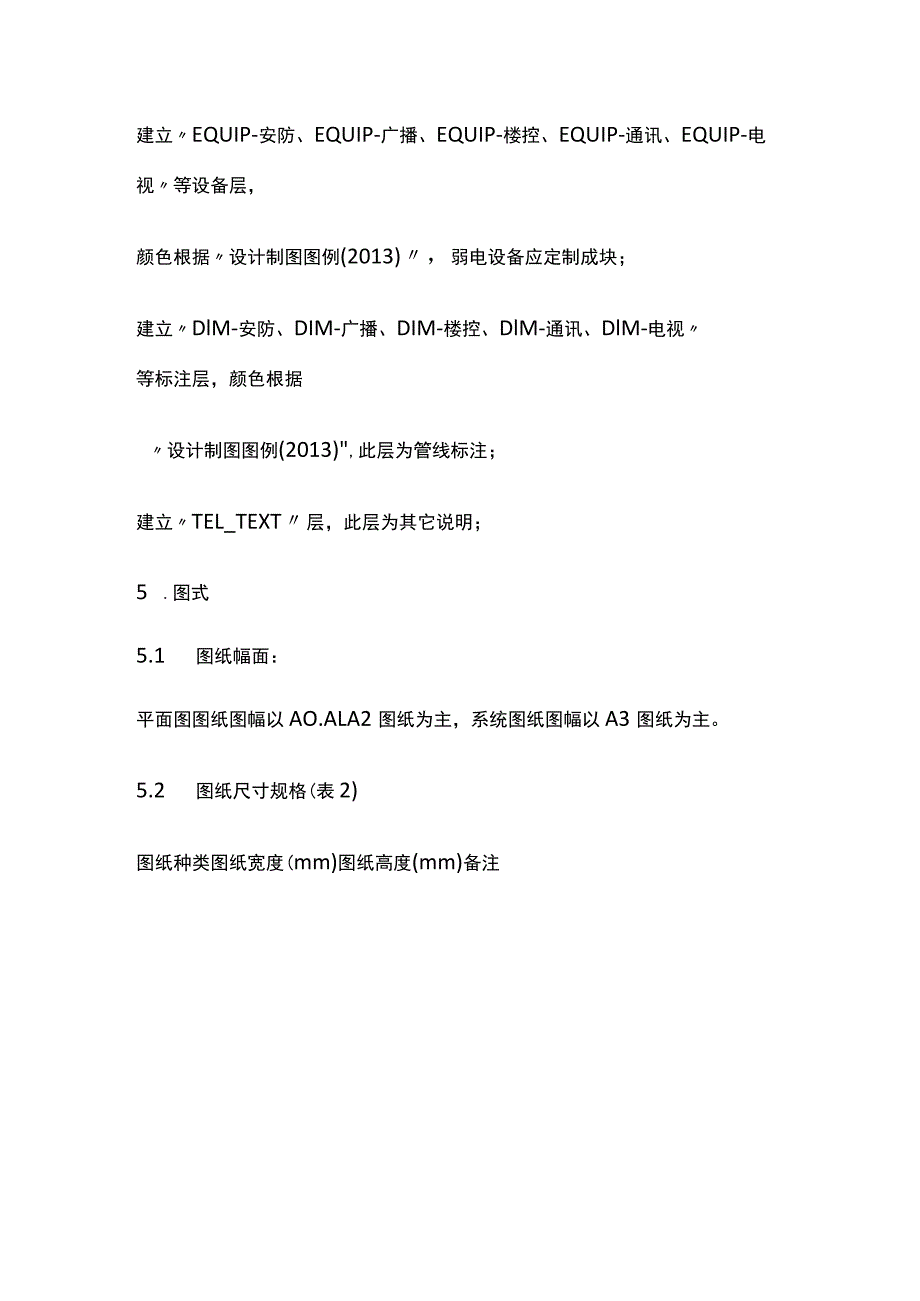 建立〃EQUIP-安防、EQUIP-广播、EQUIP-楼控、EQUIP-通讯、EQUIP-电视〃等设备层，

颜色根据〃设计制图图例(2013)〃，弱电设备应定制成块；

建立〃DlM-安防、DIM-广播、DIM-楼控、DlM-通讯、DlM-电视〃等标注层，颜色根据

〃设计制图图例(2013)",此层为管线标注；

建立〃TEL_TEXT〃层，此层为其它说明；

5 .图式

5.1 图纸幅面：

平面图图纸图幅以AO.ALA2图纸为主，系统图纸图幅以A3图纸为主。

5.2 图纸尺寸规格(表2)

图纸种类图纸宽度(mm)图纸高度(mm)备注